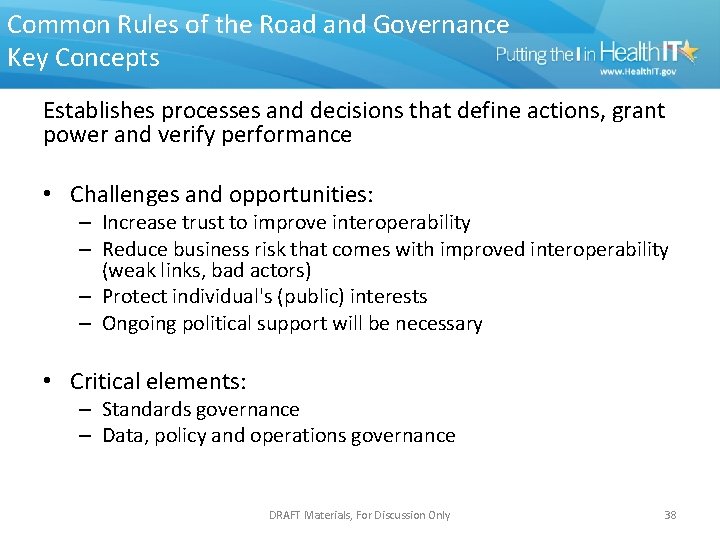 Common Rules of the Road and Governance Key Concepts

Putting the I in HealthIT
www.HealthIT.gov

Establishes processes and decisions that define actions, grant power and verify performance

• Challenges and opportunities:
– Increase trust to improve interoperability
– Reduce business risk that comes with improved interoperability (weak links, bad actors)
– Protect individual's (public) interests
– Ongoing political support will be necessary

• Critical elements:
– Standards governance
– Data, policy and operations governance

DRAFT Materials, For Discussion Only

38